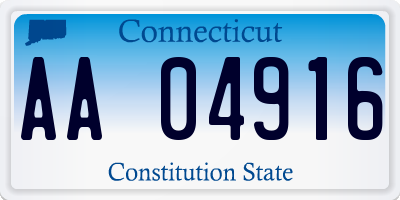 Connecticut

AA 04916

Constitution State